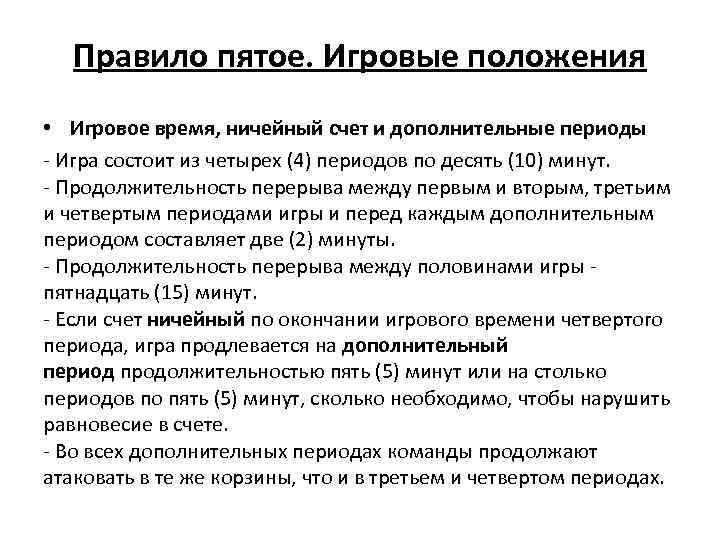 Правило пятое. Игровые положения

• Игровое время, ничейный счет и дополнительные периоды

- Игра состоит из четырех (4) периодов по десять (10) минут.
- Продолжительность перерыва между первым и вторым, третьим и четвертым периодами игры и перед каждым дополнительным периодом составляет две (2) минуты.
- Продолжительность перерыва между половинами игры - пятнадцать (15) минут.
- Если счет ничейный по окончании игрового времени четвертого периода, игра продлевается на дополнительный период продолжительностью пять (5) минут или на столько периодов по пять (5) минут, сколько необходимо, чтобы нарушить равновесие в счете.
- Во всех дополнительных периодах команды продолжают атаковать в те же корзины, что и в третьем и четвертом периодах.